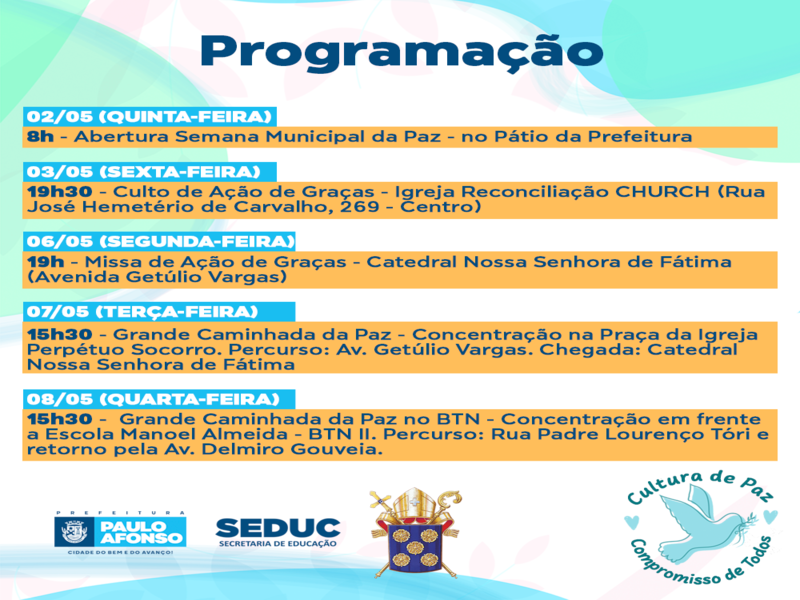 Programação

02/05 (QUINTA-FEIRA)
8h - Abertura Semana Municipal da Paz - no Pátio da Prefeitura

03/05 (SEXTA-FEIRA)
19h30 - Culto de Ação de Graças - Igreja Reconciliação CHURCH (Rua José Hemetério de Carvalho, 269 - Centro)

06/05 (SEGUNDA-FEIRA)
19h - Missa de Ação de Graças - Catedral Nossa Senhora de Fátima (Avenida Getúlio Vargas)

07/05 (TERÇA-FEIRA)
15h30 - Grande Caminhada da Paz - Concentração na Praça da Igreja Perpétuo Socorro. Percurso: Av. Getúlio Vargas. Chegada: Catedral Nossa Senhora de Fátima

08/05 (QUARTA-FEIRA)
15h30 - Grande Caminhada da Paz no BTN - Concentração em frente a Escola Manoel Almeida - BTN II. Percurso: Rua Padre Lourenço Tóri e retorno pela Av. Delmiro Gouveia.

PREFEITURA PAULO AFONSO
CIDADE DO BEM E DO AVANÇO!

SEDUC
SECRETARIA DE EDUCAÇÃO

Cultura de Paz
Compromisso de Todos